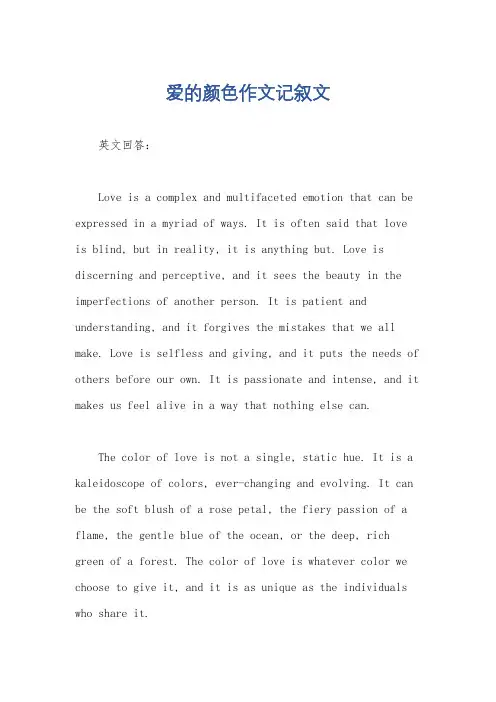 爱的颜色作文记叙文

英文回答:

Love is a complex and multifaceted emotion that can be expressed in a myriad of ways. It is often said that love is blind, but in reality, it is anything but. Love is discerning and perceptive, and it sees the beauty in the imperfections of another person. It is patient and understanding, and it forgives the mistakes that we all make. Love is selfless and giving, and it puts the needs of others before our own. It is passionate and intense, and it makes us feel alive in a way that nothing else can.

The color of love is not a single, static hue. It is a kaleidoscope of colors, ever-changing and evolving. It can be the soft blush of a rose petal, the fiery passion of a flame, the gentle blue of the ocean, or the deep, rich green of a forest. The color of love is whatever color we choose to give it, and it is as unique as the individuals who share it.